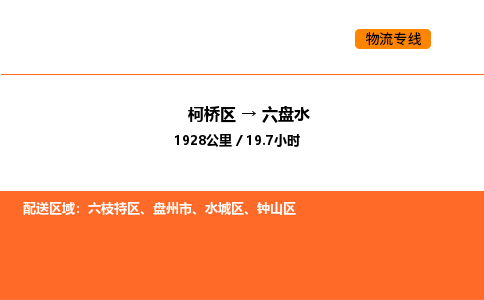 物流专线

柯桥区 → 六盘水

1928公里 / 19.7小时

配送区域：六枝特区、盘州市、水城区、钟山区